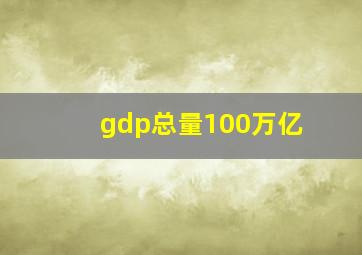 gdp总量100万亿